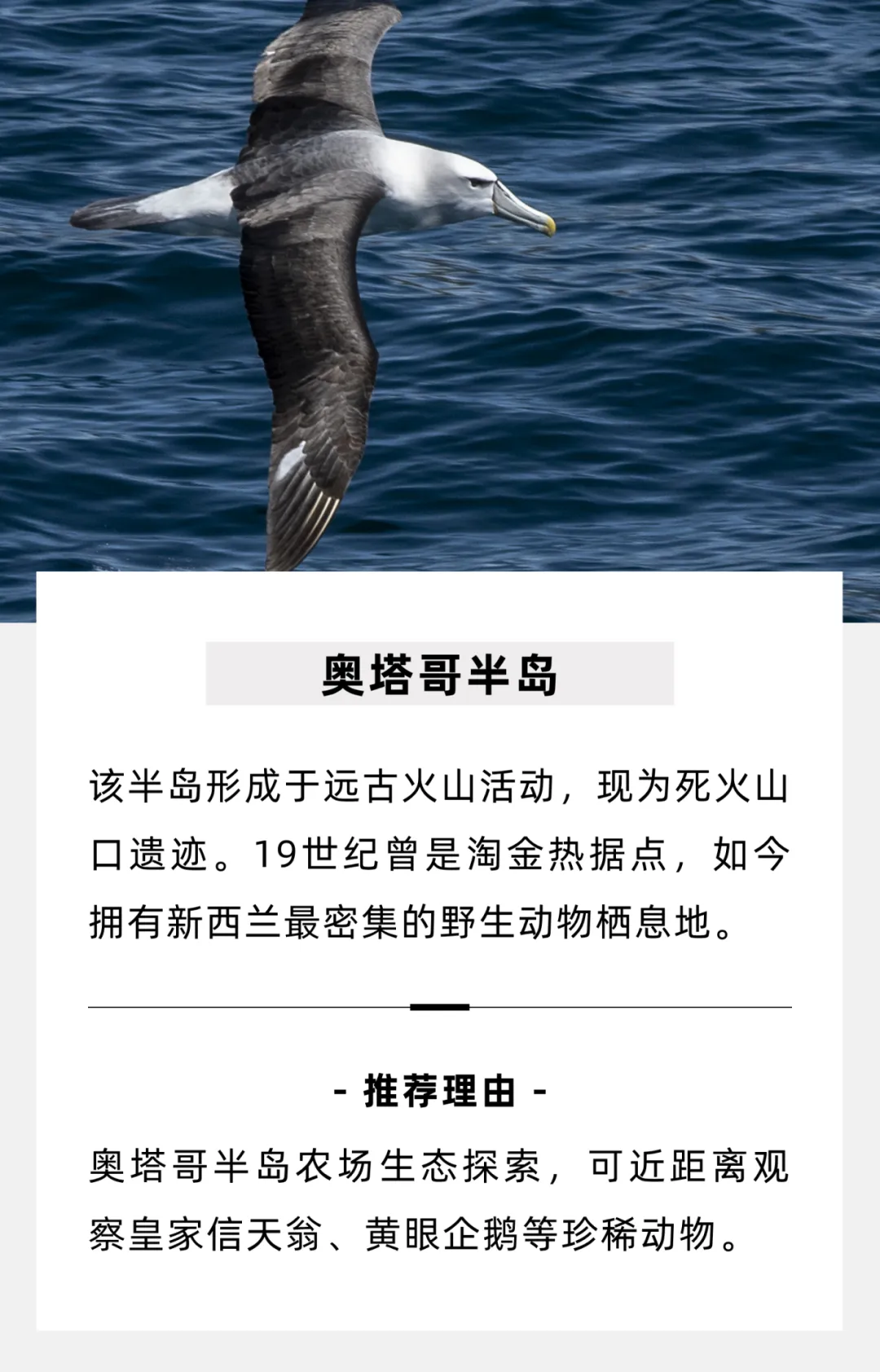 奥塔哥半岛

该半岛形成于远古火山活动，现为死火山口遗迹。19世纪曾是淘金热据点，如今拥有新西兰最密集的野生动物栖息地。

- 推荐理由 -

奥塔哥半岛农场生态探索，可近距离观察皇家信天翁、黄眼企鹅等珍稀动物。